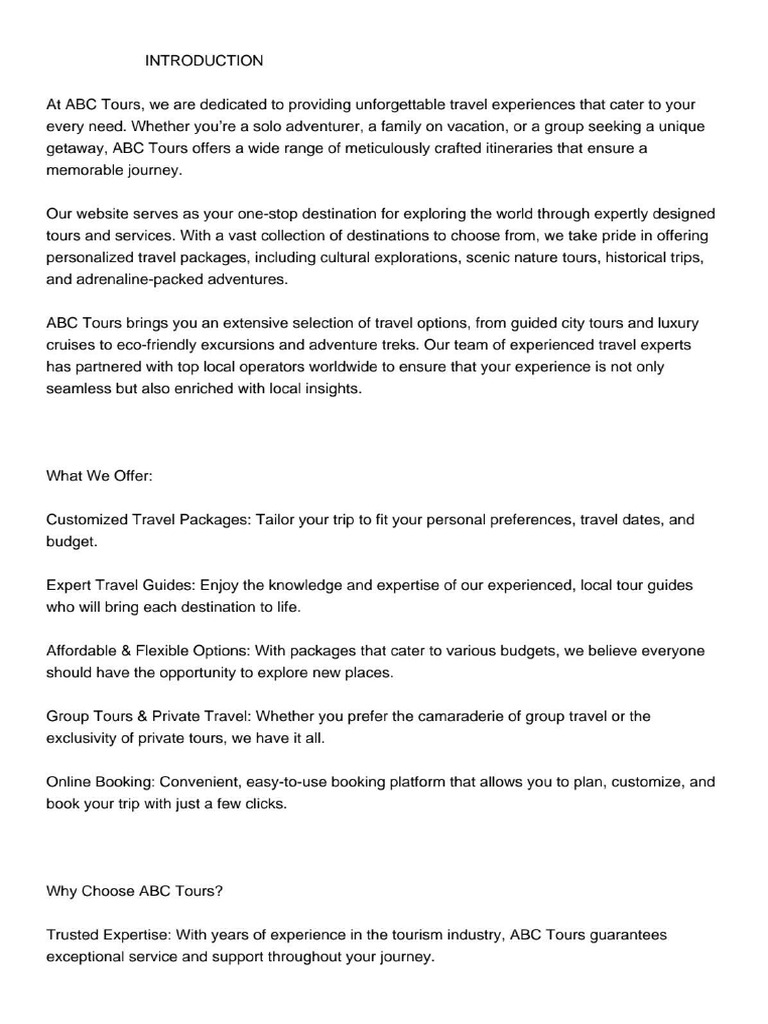 INTRODUCTION

At ABC Tours, we are dedicated to providing unforgettable travel experiences that cater to your every need. Whether you're a solo adventurer, a family on vacation, or a group seeking a unique getaway, ABC Tours offers a wide range of meticulously crafted itineraries that ensure a memorable journey.

Our website serves as your one-stop destination for exploring the world through expertly designed tours and services. With a vast collection of destinations to choose from, we take pride in offering personalized travel packages, including cultural explorations, scenic nature tours, historical trips, and adrenaline-packed adventures.

ABC Tours brings you an extensive selection of travel options, from guided city tours and luxury cruises to eco-friendly excursions and adventure treks. Our team of experienced travel experts has partnered with top local operators worldwide to ensure that your experience is not only seamless but also enriched with local insights.

What We Offer:

Customized Travel Packages: Tailor your trip to fit your personal preferences, travel dates, and budget.

Expert Travel Guides: Enjoy the knowledge and expertise of our experienced, local tour guides who will bring each destination to life.

Affordable & Flexible Options: With packages that cater to various budgets, we believe everyone should have the opportunity to explore new places.

Group Tours & Private Travel: Whether you prefer the camaraderie of group travel or the exclusivity of private tours, we have it all.

Online Booking: Convenient, easy-to-use booking platform that allows you to plan, customize, and book your trip with just a few clicks.

Why Choose ABC Tours?

Trusted Expertise: With years of experience in the tourism industry, ABC Tours guarantees exceptional service and support throughout your journey.